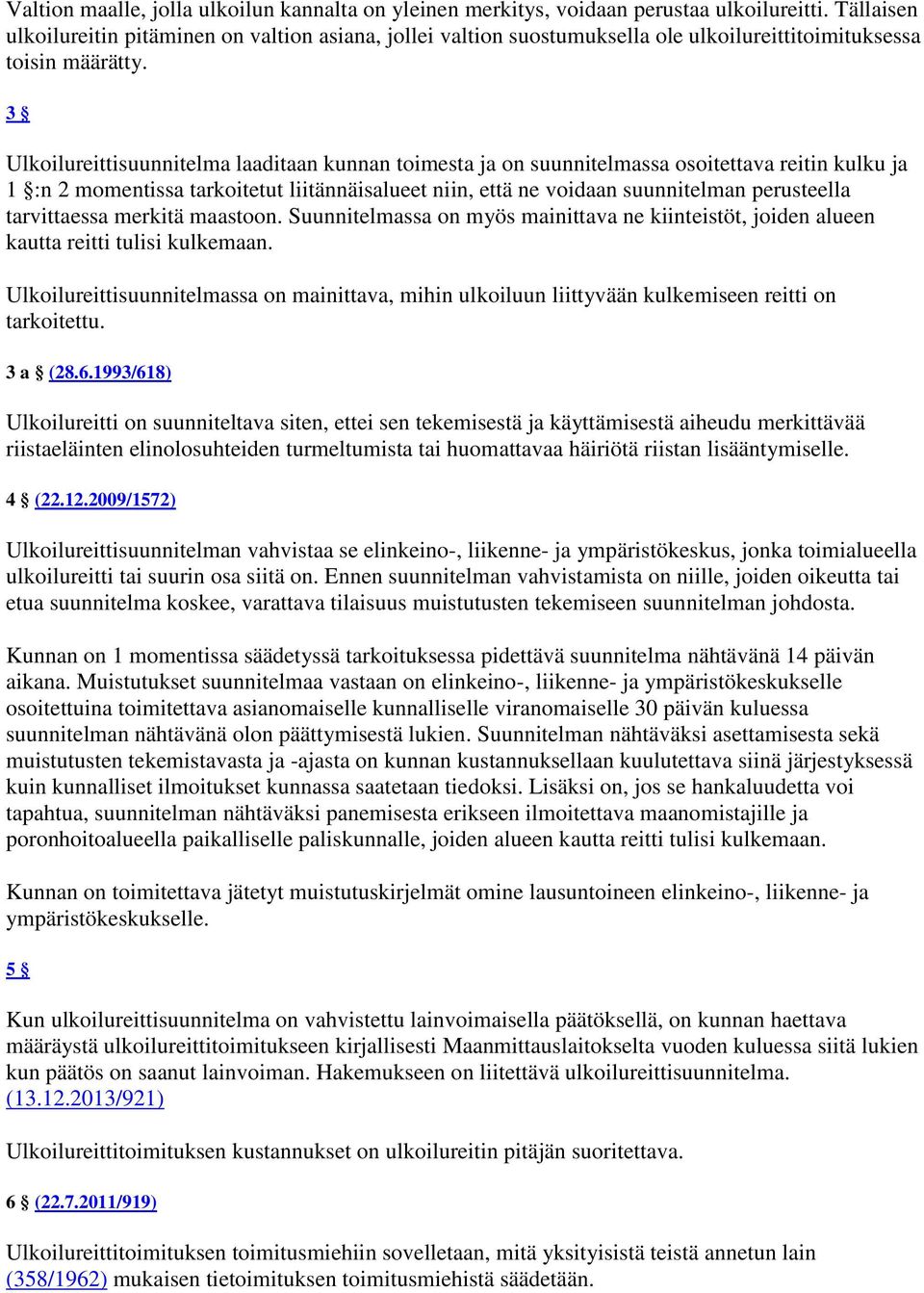 Valtion maalle, jolla ulkoilun kannalta on yleinen merkitys, voidaan perustaa ulkoilureitti. Tällaisen ulkoilureitin pitäminen on valtion asiana, jollei valtion suostumuksella ole ulkoilureittitoimituksessa toisin määrätty.

3 §

Ulkoilureittisuunnitelma laaditaan kunnan toimesta ja on suunnitelmassa osoitettava reitin kulku ja 1 §:n 2 momentissa tarkoitetut liitännäisalueet niin, että ne voidaan suunnitelman perusteella tarvittaessa merkitä maastoon. Suunnitelmassa on myös mainittava ne kiinteistöt, joiden alueen kautta reitti tulisi kulkemaan.

Ulkoilureittisuunnitelmassa on mainittava, mihin ulkoiluun liittyvään kulkemiseen reitti on tarkoitettu.

3 a § (28.6.1993/618)

Ulkoilureitti on suunniteltava siten, ettei sen tekemisestä ja käyttämisestä aiheudu merkittävää riistaeläinten elinolosuhteiden turmeltumista tai huomattavaa häiriötä riistan lisääntymiselle.

4 § (22.12.2009/1572)

Ulkoilureittisuunnitelman vahvistaa se elinkeino-, liikenne- ja ympäristökeskus, jonka toimialueella ulkoilureitti tai suurin osa siitä on. Ennen suunnitelman vahvistamista on niille, joiden oikeutta tai etua suunnitelma koskee, varattava tilaisuus muistutusten tekemiseen suunnitelman johdosta.

Kunnan on 1 momentissa säädetyssä tarkoituksessa pidettävä suunnitelma nähtävänä 14 päivän aikana. Muistutukset suunnitelmaa vastaan on elinkeino-, liikenne- ja ympäristökeskukselle osoitettuina toimitettava asianomaiselle kunnalliselle viranomaiselle 30 päivän kuluessa suunnitelman nähtävänä olon päättymisestä lukien. Suunnitelman nähtäväksi asettamisesta sekä muistutusten tekemistavasta ja -ajasta on kunnan kustannuksellaan kuulutettava siinä järjestyksessä kuin kunnalliset ilmoitukset kunnassa saatetaan tiedoksi. Lisäksi on, jos se hankaluudetta voi tapahtua, suunnitelman nähtäväksi panemisesta erikseen ilmoitettava maanomistajille ja poronhoitoalueella paikalliselle paliskunnalle, joiden alueen kautta reitti tulisi kulkemaan.

Kunnan on toimitettava jätetyt muistutuskirjelmät omine lausuntoineen elinkeino-, liikenne- ja ympäristökeskukselle.

5 §

Kun ulkoilureittisuunnitelma on vahvistettu lainvoimaisella päätöksellä, on kunnan haettava määräystä ulkoilureittitoimitukseen kirjallisesti Maanmittauslaitokselta vuoden kuluessa siitä lukien kun päätös on saanut lainvoiman. Hakemukseen on liitettävä ulkoilureittisuunnitelma. (13.12.2013/921)

Ulkoilureittitoimituksen kustannukset on ulkoilureitin pitäjän suoritettava.

6 § (22.7.2011/919)

Ulkoilureittitoimituksen toimitusmiehiin sovelletaan, mitä yksityisistä teistä annetun lain (358/1962) mukaisen tietoimituksen toimitusmiehistä säädetään.